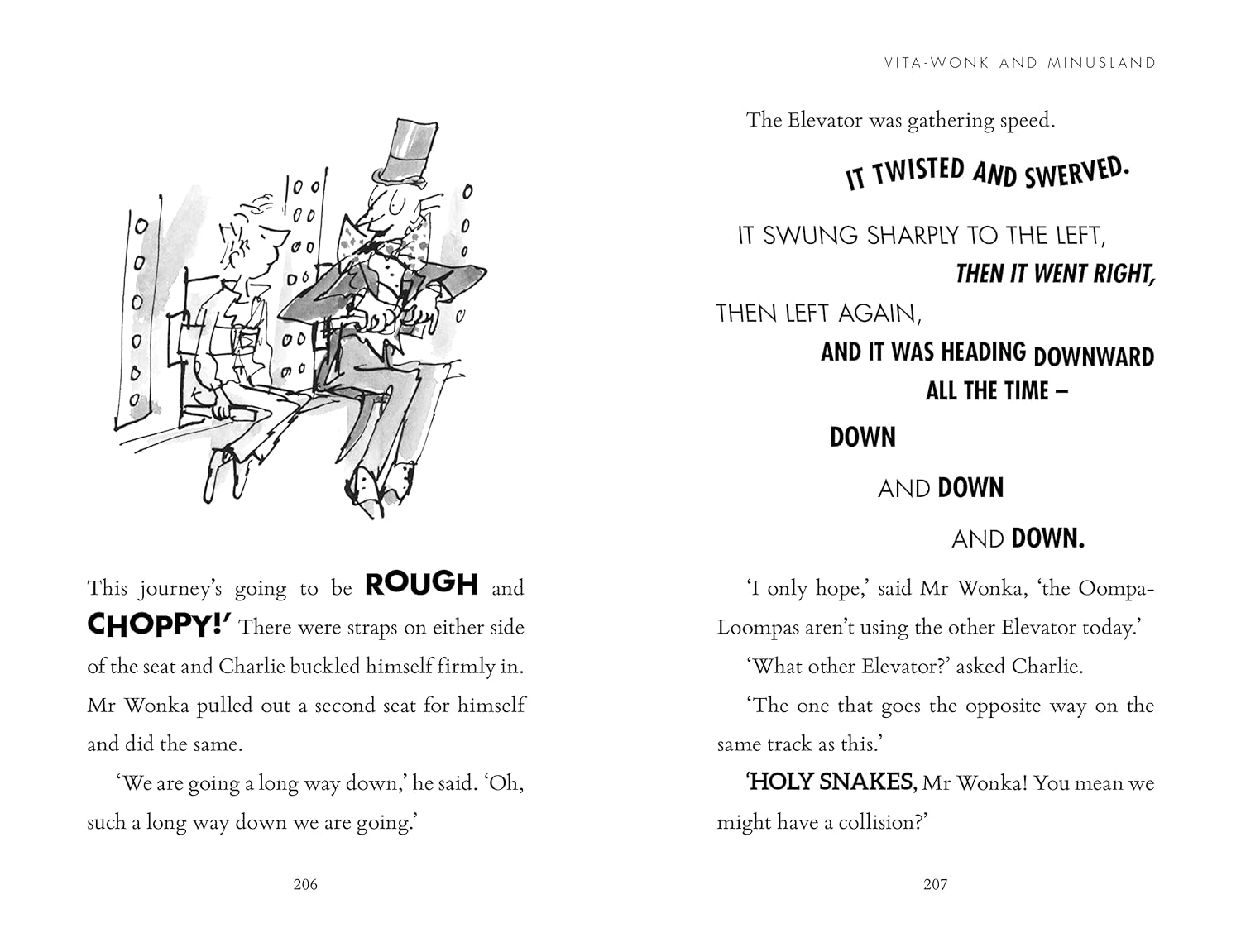 This journey's going to be ROUGH and CHOPPY!' There were straps on either side of the seat and Charlie buckled himself firmly in. Mr Wonka pulled out a second seat for himself and did the same.

'We are going a long way down,' he said. 'Oh, such a long way down we are going.'

206

VITA-WONK AND MINUSLAND

The Elevator was gathering speed.

IT TWISTED AND SWERVED.

IT SWUNG SHARPLY TO THE LEFT,

THEN IT WENT RIGHT,

THEN LEFT AGAIN,

AND IT WAS HEADING DOWNWARD

ALL THE TIME –

DOWN

AND DOWN

AND DOWN.

'I only hope,' said Mr Wonka, 'the Oompa-Loompas aren't using the other Elevator today.'

'What other Elevator?' asked Charlie.

'The one that goes the opposite way on the same track as this.'

'HOLY SNAKES, Mr Wonka! You mean we might have a collision?'

207